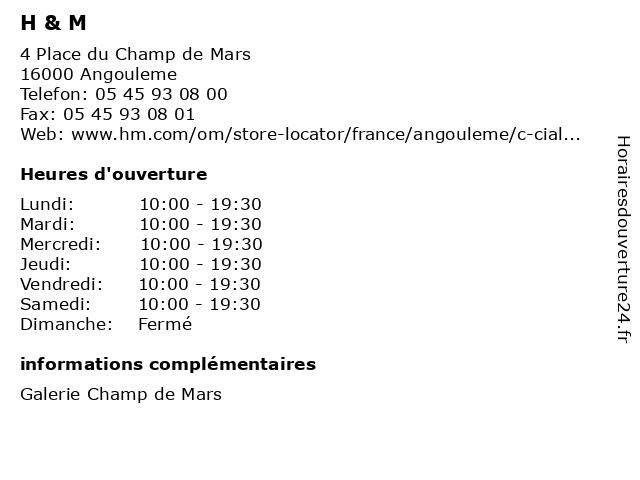 H & M

4 Place du Champ de Mars
16000 Angouleme
Telefon: 05 45 93 08 00
Fax: 05 45 93 08 01
Web: www.hm.com/om/store-locator/france/angouleme/c-cial...

Heures d'ouverture

| | |
|---|---|
| Lundi: | 10:00 - 19:30 |
| Mardi: | 10:00 - 19:30 |
| Mercredi: | 10:00 - 19:30 |
| Jeudi: | 10:00 - 19:30 |
| Vendredi: | 10:00 - 19:30 |
| Samedi: | 10:00 - 19:30 |
| Dimanche: | Fermé |

informations complémentaires

Galerie Champ de Mars

Horairesdouverture24.fr